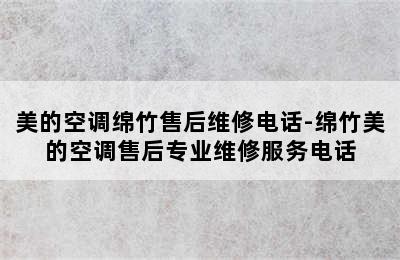 美的空调绵竹售后维修电话-绵竹美的空调售后专业维修服务电话